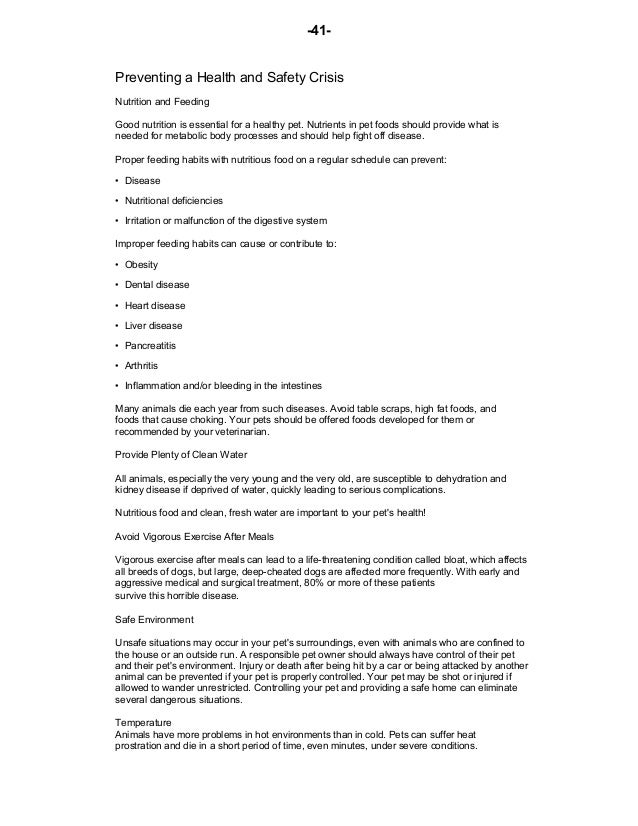 -41-

Preventing a Health and Safety Crisis

Nutrition and Feeding

Good nutrition is essential for a healthy pet. Nutrients in pet foods should provide what is needed for metabolic body processes and should help fight off disease.

Proper feeding habits with nutritious food on a regular schedule can prevent:

• Disease

• Nutritional deficiencies

• Irritation or malfunction of the digestive system

Improper feeding habits can cause or contribute to:

• Obesity

• Dental disease

• Heart disease

• Liver disease

• Pancreatitis

• Arthritis

• Inflammation and/or bleeding in the intestines

Many animals die each year from such diseases. Avoid table scraps, high fat foods, and foods that cause choking. Your pets should be offered foods developed for them or recommended by your veterinarian.

Provide Plenty of Clean Water

All animals, especially the very young and the very old, are susceptible to dehydration and kidney disease if deprived of water, quickly leading to serious complications.

Nutritious food and clean, fresh water are important to your pet's health!

Avoid Vigorous Exercise After Meals

Vigorous exercise after meals can lead to a life-threatening condition called bloat, which affects all breeds of dogs, but large, deep-cheated dogs are affected more frequently. With early and aggressive medical and surgical treatment, 80% or more of these patients survive this horrible disease.

Safe Environment

Unsafe situations may occur in your pet's surroundings, even with animals who are confined to the house or an outside run. A responsible pet owner should always have control of their pet and their pet's environment. Injury or death after being hit by a car or being attacked by another animal can be prevented if your pet is properly controlled. Your pet may be shot or injured if allowed to wander unrestricted. Controlling your pet and providing a safe home can eliminate several dangerous situations.

Temperature
Animals have more problems in hot environments than in cold. Pets can suffer heat prostration and die in a short period of time, even minutes, under severe conditions.